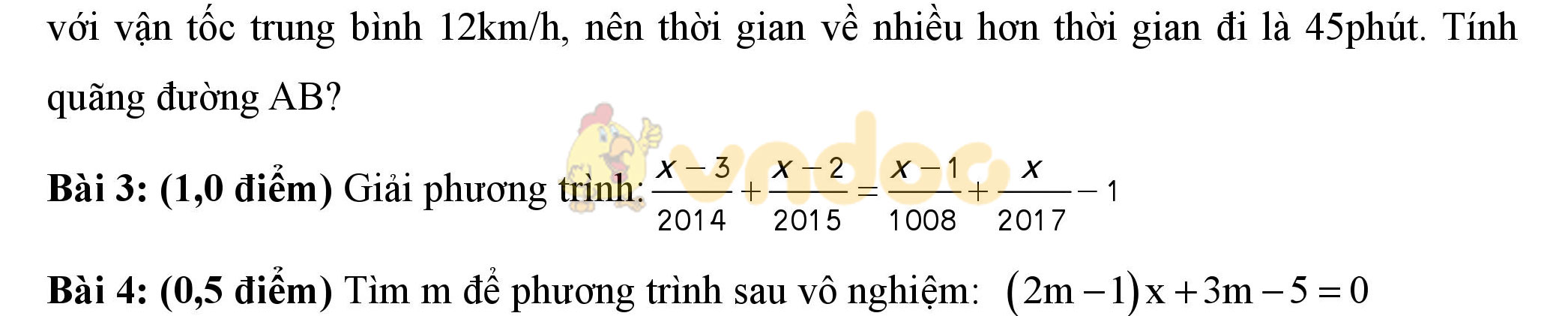 với vận tốc trung bình 12km/h, nên thời gian về nhiều hơn thời gian đi là 45phút. Tính quãng đường AB?

vndoc

**Bài 3: (1,0 điểm)** Giải phương trình: $\frac{x-3}{2014}+\frac{x-2}{2015}=\frac{x-1}{1008}+\frac{x}{2017}-1$

**Bài 4: (0,5 điểm)** Tìm m để phương trình sau vô nghiệm: $(2m-1)x+3m-5=0$